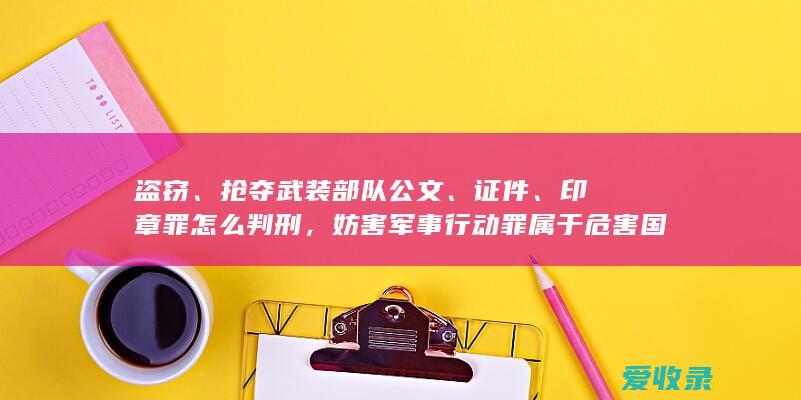 TO DO LIST

盗窃、抢夺武装部队公文、证件、印章罪怎么判刑，妨害军事行动罪属于危害国

爱收录